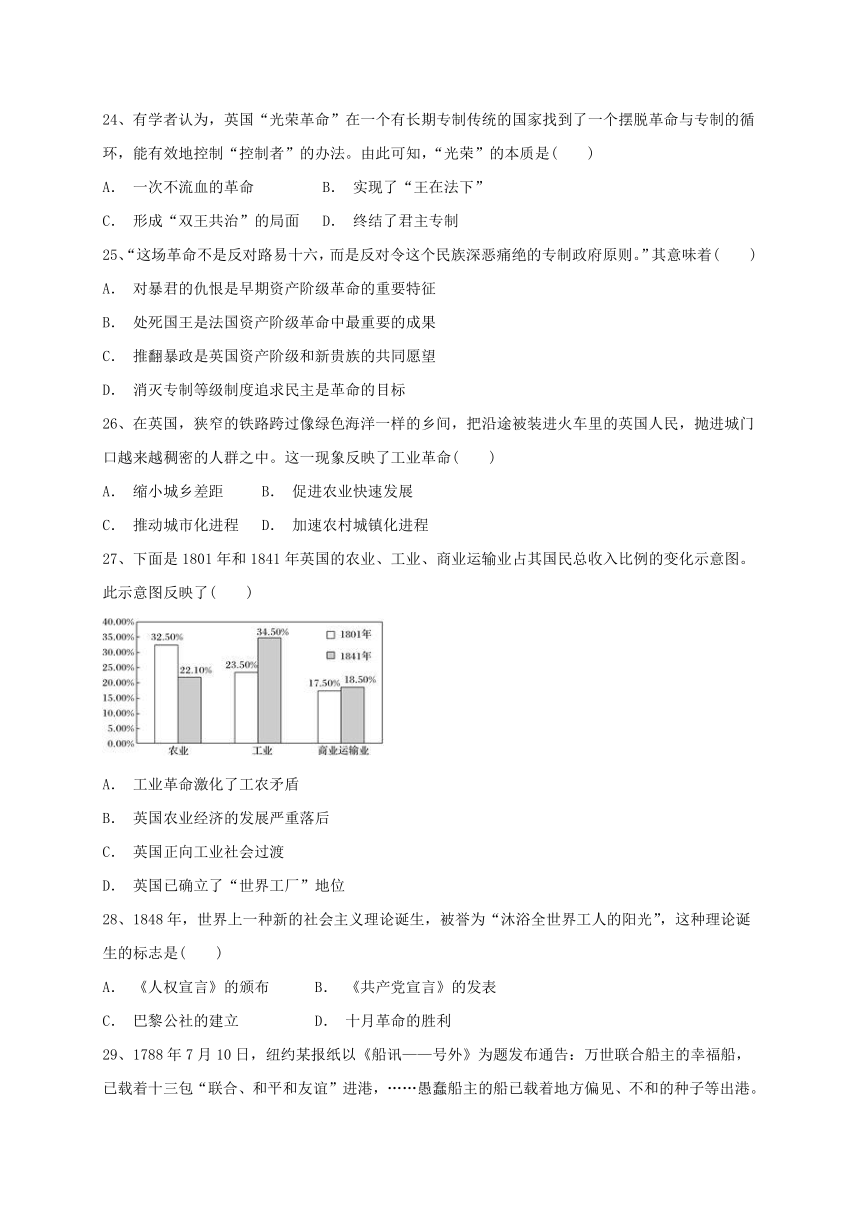 24、有学者认为，英国“光荣革命”在一个有长期专制传统的国家找到了一个摆脱革命与专制的循环，能有效地控制“控制者”的办法。由此可知，“光荣”的本质是(　　)

A. 一次不流血的革命　　B. 实现了“王在法下”

C. 形成“双王共治”的局面　　D. 终结了君主专制

25、“这场革命不是反对路易十六，而是反对令这个民族深恶痛绝的专制政府原则。”其意味着(　　)

A. 对暴君的仇恨是早期资产阶级革命的重要特征

B. 处死国王是法国资产阶级革命中最重要的成果

C. 推翻暴政是英国资产阶级和新贵族的共同愿望

D. 消灭专制等级制度追求民主是革命的目标

26、在英国，狭窄的铁路跨过像绿色海洋一样的乡间，把沿途被装进火车里的英国人民，抛进城门口越来越稠密的人群之中。这一现象反映了工业革命(　　)

A. 缩小城乡差距　　B. 促进农业快速发展

C. 推动城市化进程　　D. 加速农村城镇化进程

27、下面是1801年和1841年英国的农业、工业、商业运输业占其国民总收入比例的变化示意图。此示意图反映了(　　)

40.00%
35.00%
30.00%
25.00%
20.00%
15.00%
10.00%
5.00%
0.00%

32.50%
22.10%
23.50%
34.50%
17.50%
18.50%

1801年
1841年

农业　工业　商业运输业

A. 工业革命激化了工农矛盾

B. 英国农业经济的发展严重落后

C. 英国正向工业社会过渡

D. 英国已确立了“世界工厂”地位

28、1848年，世界上一种新的社会主义理论诞生，被誉为“沐浴全世界工人的阳光”，这种理论诞生的标志是(　　)

A. 《人权宣言》的颁布　　B. 《共产党宣言》的发表

C. 巴黎公社的建立　　D. 十月革命的胜利

29、1788年7月10日，纽约某报纸以《船讯——号外》为题发布通告：万世联合船主的幸福船，已载着十三包“联合、和平和友谊”进港，……愚蠢船主的船已载着地方偏见、不和的种子等出港。